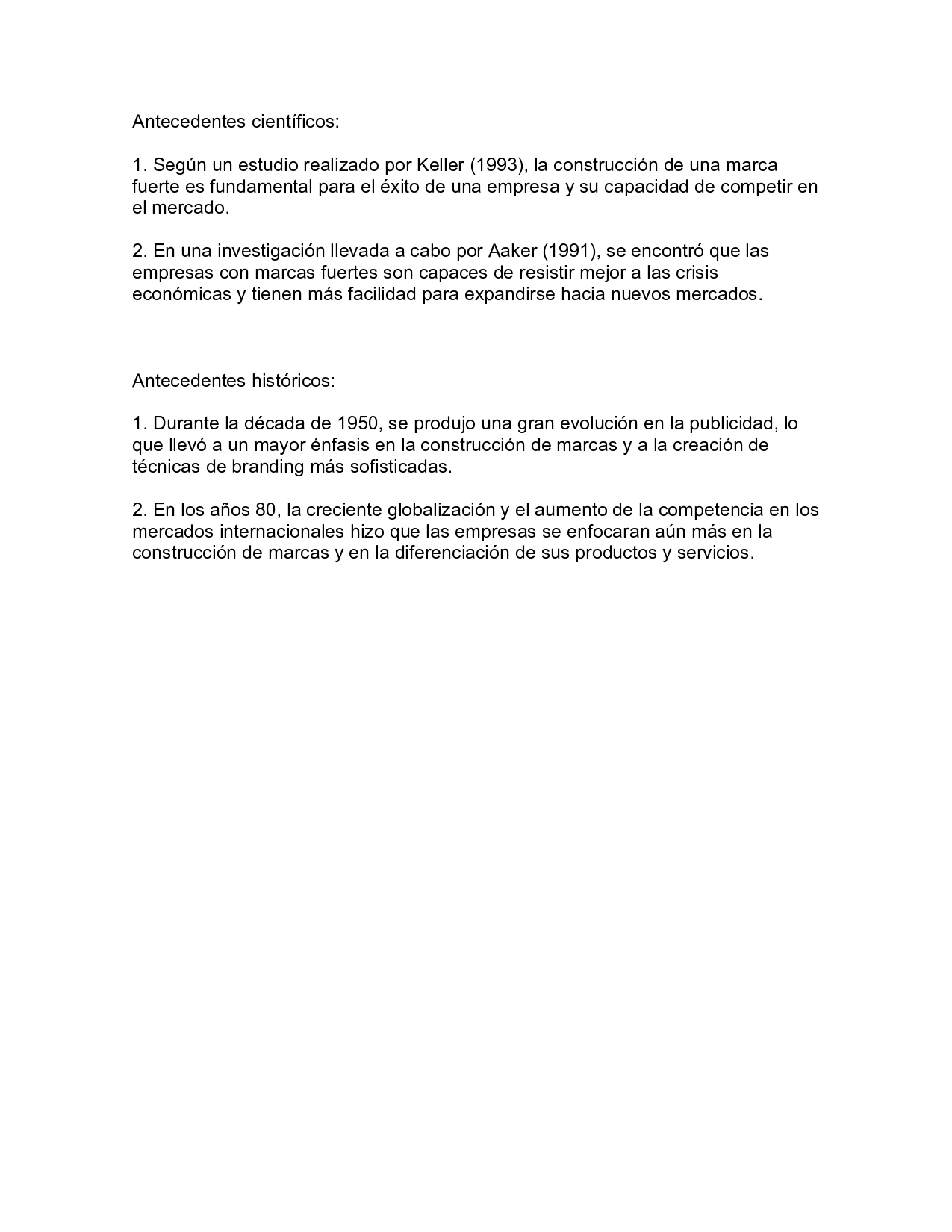 Antecedentes científicos:

1. Según un estudio realizado por Keller (1993), la construcción de una marca fuerte es fundamental para el éxito de una empresa y su capacidad de competir en el mercado.

2. En una investigación llevada a cabo por Aaker (1991), se encontró que las empresas con marcas fuertes son capaces de resistir mejor a las crisis económicas y tienen más facilidad para expandirse hacia nuevos mercados.

Antecedentes históricos:

1. Durante la década de 1950, se produjo una gran evolución en la publicidad, lo que llevó a un mayor énfasis en la construcción de marcas y a la creación de técnicas de branding más sofisticadas.

2. En los años 80, la creciente globalización y el aumento de la competencia en los mercados internacionales hizo que las empresas se enfocaran aún más en la construcción de marcas y en la diferenciación de sus productos y servicios.